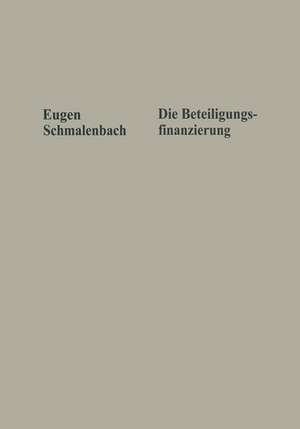 Eugen Schmalenbach

Die Beteiligungsfinanzierung